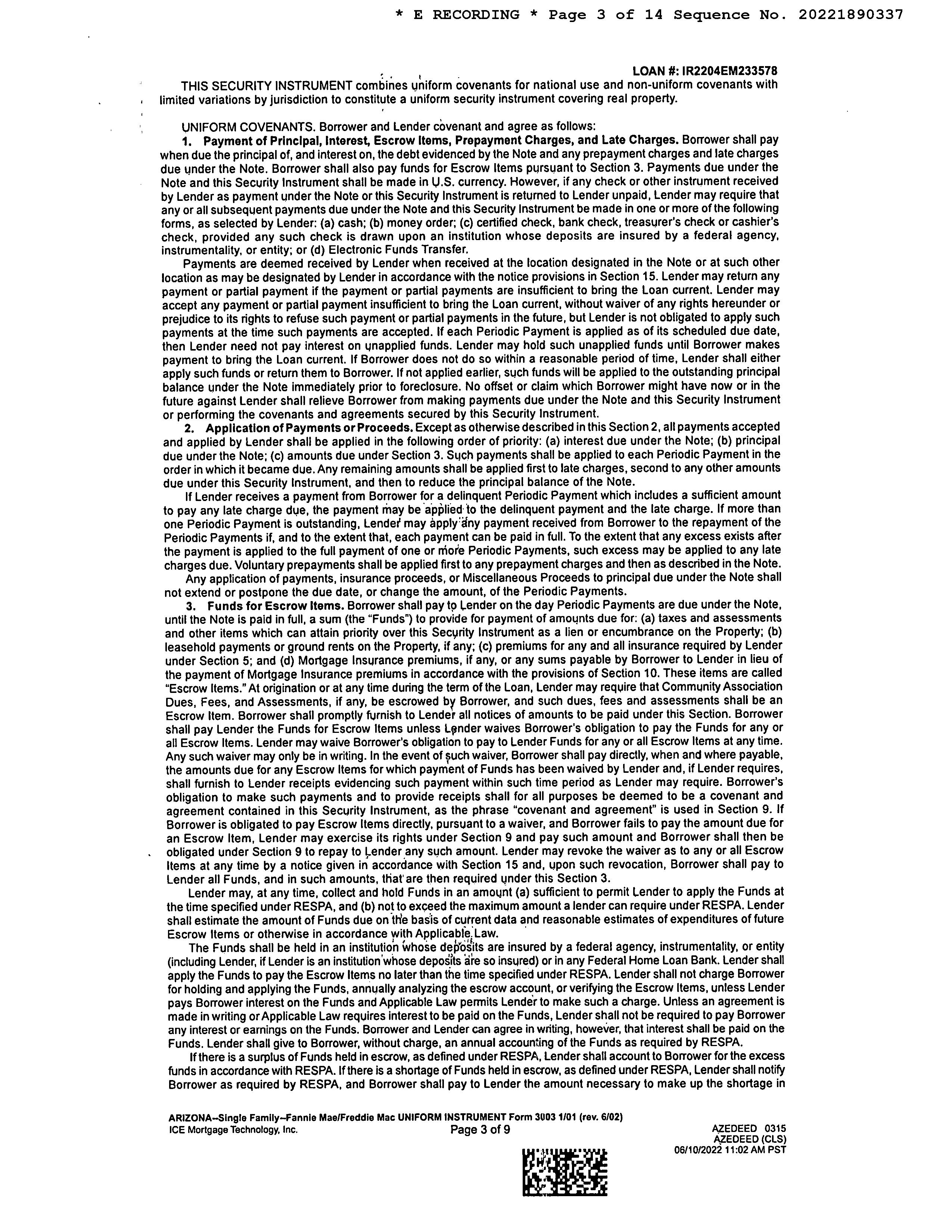 * E RECORDING * Page 3 of 14 Sequence No. 20221890337

LOAN #: IR2204EM233578

THIS SECURITY INSTRUMENT combines uniform covenants for national use and non-uniform covenants with limited variations by jurisdiction to constitute a uniform security instrument covering real property.

UNIFORM COVENANTS. Borrower and Lender covenant and agree as follows:

1. Payment of Principal, Interest, Escrow Items, Prepayment Charges, and Late Charges. Borrower shall pay when due the principal of, and interest on, the debt evidenced by the Note and any prepayment charges and late charges due under the Note. Borrower shall also pay funds for Escrow Items pursuant to Section 3. Payments due under the Note and this Security Instrument shall be made in U.S. currency. However, if any check or other instrument received by Lender as payment under the Note or this Security Instrument is returned to Lender unpaid, Lender may require that any or all subsequent payments due under the Note and this Security Instrument be made in one or more of the following forms, as selected by Lender: (a) cash; (b) money order; (c) certified check, bank check, treasurer's check or cashier's check, provided any such check is drawn upon an institution whose deposits are insured by a federal agency, instrumentality, or entity; or (d) Electronic Funds Transfer.

Payments are deemed received by Lender when received at the location designated in the Note or at such other location as may be designated by Lender in accordance with the notice provisions in Section 15. Lender may return any payment or partial payment if the payment or partial payments are insufficient to bring the Loan current. Lender may accept any payment or partial payment insufficient to bring the Loan current, without waiver of any rights hereunder or prejudice to its rights to refuse such payment or partial payments in the future, but Lender is not obligated to apply such payments at the time such payments are accepted. If each Periodic Payment is applied as of its scheduled due date, then Lender need not pay interest on unapplied funds. Lender may hold such unapplied funds until Borrower makes payment to bring the Loan current. If Borrower does not do so within a reasonable period of time, Lender shall either apply such funds or return them to Borrower. If not applied earlier, such funds will be applied to the outstanding principal balance under the Note immediately prior to foreclosure. No offset or claim which Borrower might have now or in the future against Lender shall relieve Borrower from making payments due under the Note and this Security Instrument or performing the covenants and agreements secured by this Security Instrument.

2. Application of Payments or Proceeds. Except as otherwise described in this Section 2, all payments accepted and applied by Lender shall be applied in the following order of priority: (a) interest due under the Note; (b) principal due under the Note; (c) amounts due under Section 3. Such payments shall be applied to each Periodic Payment in the order in which it became due. Any remaining amounts shall be applied first to late charges, second to any other amounts due under this Security Instrument, and then to reduce the principal balance of the Note.

If Lender receives a payment from Borrower for a delinquent Periodic Payment which includes a sufficient amount to pay any late charge due, the payment may be applied to the delinquent payment and the late charge. If more than one Periodic Payment is outstanding, Lender may apply any payment received from Borrower to the repayment of the Periodic Payments if, and to the extent that, each payment can be paid in full. To the extent that any excess exists after the payment is applied to the full payment of one or more Periodic Payments, such excess may be applied to any late charges due. Voluntary prepayments shall be applied first to any prepayment charges and then as described in the Note.

Any application of payments, insurance proceeds, or Miscellaneous Proceeds to principal due under the Note shall not extend or postpone the due date, or change the amount, of the Periodic Payments.

3. Funds for Escrow Items. Borrower shall pay to Lender on the day Periodic Payments are due under the Note, until the Note is paid in full, a sum (the "Funds") to provide for payment of amounts due for: (a) taxes and assessments and other items which can attain priority over this Security Instrument as a lien or encumbrance on the Property; (b) leasehold payments or ground rents on the Property, if any; (c) premiums for any and all insurance required by Lender under Section 5; and (d) Mortgage Insurance premiums, if any, or any sums payable by Borrower to Lender in lieu of the payment of Mortgage Insurance premiums in accordance with the provisions of Section 10. These items are called "Escrow Items." At origination or at any time during the term of the Loan, Lender may require that Community Association Dues, Fees, and Assessments, if any, be escrowed by Borrower, and such dues, fees and assessments shall be an Escrow Item. Borrower shall promptly furnish to Lender all notices of amounts to be paid under this Section. Borrower shall pay Lender the Funds for Escrow Items unless Lender waives Borrower's obligation to pay the Funds for any or all Escrow Items. Lender may waive Borrower's obligation to pay to Lender Funds for any or all Escrow Items at any time. Any such waiver may only be in writing. In the event of such waiver, Borrower shall pay directly, when and where payable, the amounts due for any Escrow Items for which payment of Funds has been waived by Lender and, if Lender requires, shall furnish to Lender receipts evidencing such payment within such time period as Lender may require. Borrower's obligation to make such payments and to provide receipts shall for all purposes be deemed to be a covenant and agreement contained in this Security Instrument, as the phrase "covenant and agreement" is used in Section 9. If Borrower is obligated to pay Escrow Items directly, pursuant to a waiver, and Borrower fails to pay the amount due for an Escrow Item, Lender may exercise its rights under Section 9 and pay such amount and Borrower shall then be obligated under Section 9 to repay to Lender any such amount. Lender may revoke the waiver as to any or all Escrow Items at any time by a notice given in accordance with Section 15 and, upon such revocation, Borrower shall pay to Lender all Funds, and in such amounts, that are then required under this Section 3.

Lender may, at any time, collect and hold Funds in an amount (a) sufficient to permit Lender to apply the Funds at the time specified under RESPA, and (b) not to exceed the maximum amount a lender can require under RESPA. Lender shall estimate the amount of Funds due on the basis of current data and reasonable estimates of expenditures of future Escrow Items or otherwise in accordance with Applicable Law.

The Funds shall be held in an institution whose deposits are insured by a federal agency, instrumentality, or entity (including Lender, if Lender is an institution whose deposits are so insured) or in any Federal Home Loan Bank. Lender shall apply the Funds to pay the Escrow Items no later than the time specified under RESPA. Lender shall not charge Borrower for holding and applying the Funds, annually analyzing the escrow account, or verifying the Escrow Items, unless Lender pays Borrower interest on the Funds and Applicable Law permits Lender to make such a charge. Unless an agreement is made in writing or Applicable Law requires interest to be paid on the Funds, Lender shall not be required to pay Borrower any interest or earnings on the Funds. Borrower and Lender can agree in writing, however, that interest shall be paid on the Funds. Lender shall give to Borrower, without charge, an annual accounting of the Funds as required by RESPA.

If there is a surplus of Funds held in escrow, as defined under RESPA, Lender shall account to Borrower for the excess funds in accordance with RESPA. If there is a shortage of Funds held in escrow, as defined under RESPA, Lender shall notify Borrower as required by RESPA, and Borrower shall pay to Lender the amount necessary to make up the shortage in

ARIZONA--Single Family--Fannie Mae/Freddie Mac UNIFORM INSTRUMENT Form 3003 1/01 (rev. 6/02)
ICE Mortgage Technology, Inc.
Page 3 of 9
AZEDEED 0315
AZEDEED (CLS)
06/10/2022 11:02 AM PST